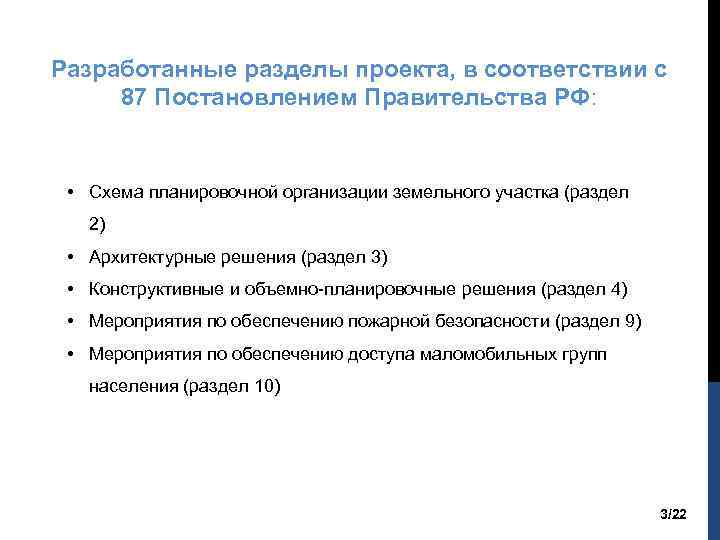 Разработанные разделы проекта, в соответствии с 87 Постановлением Правительства РФ:

• Схема планировочной организации земельного участка (раздел 2)
• Архитектурные решения (раздел 3)
• Конструктивные и объемно-планировочные решения (раздел 4)
• Мероприятия по обеспечению пожарной безопасности (раздел 9)
• Мероприятия по обеспечению доступа маломобильных групп населения (раздел 10)

3/22